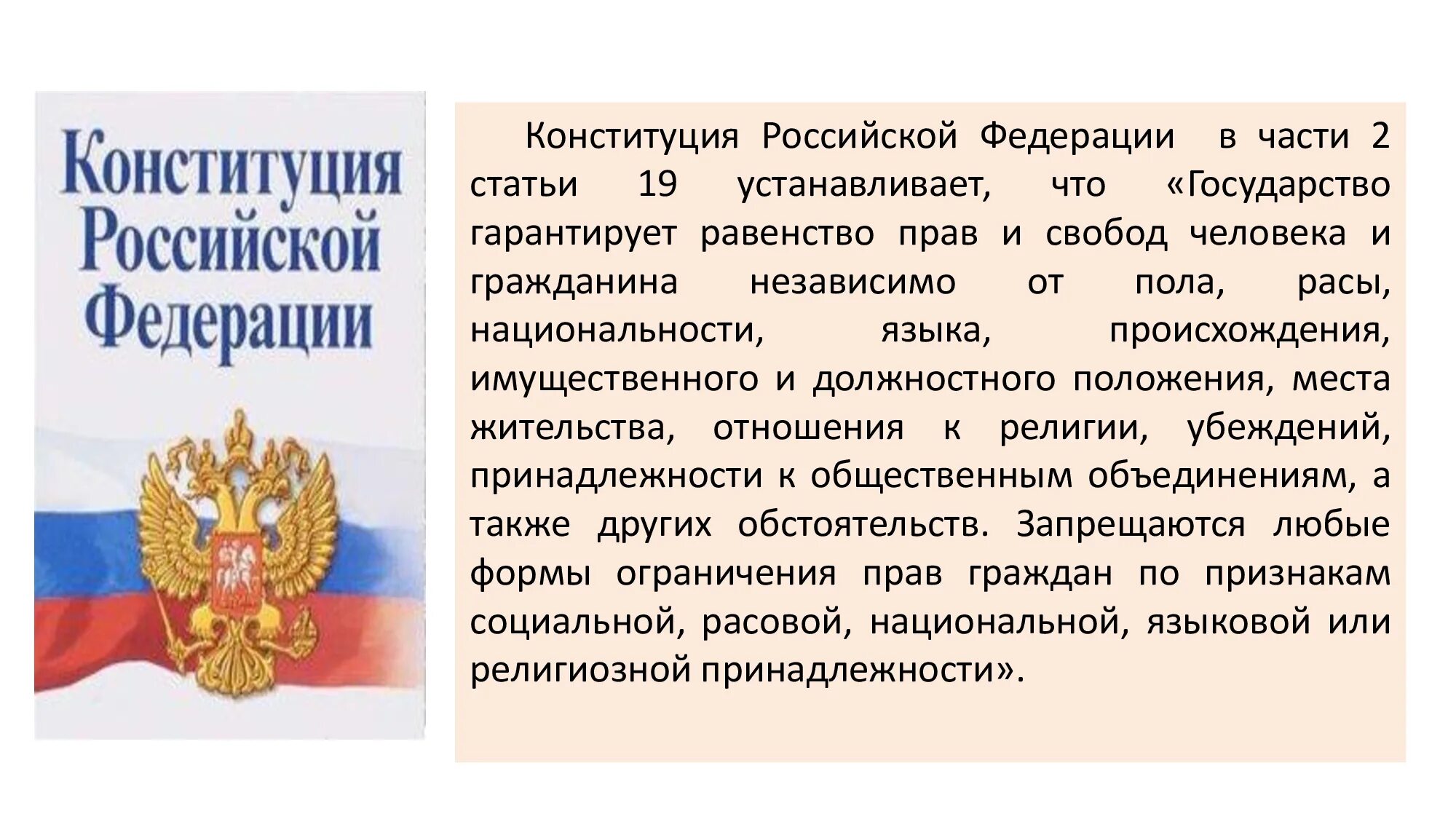 Конституция Российской Федерации

Конституция Российской Федерации в части 2 статьи 19 устанавливает, что «Государство гарантирует равенство прав и свобод человека и гражданина независимо от пола, расы, национальности, языка, происхождения, имущественного и должностного положения, места жительства, отношения к религии, убеждений, принадлежности к общественным объединениям, а также других обстоятельств. Запрещаются любые формы ограничения прав граждан по признакам социальной, расовой, национальной, языковой или религиозной принадлежности».